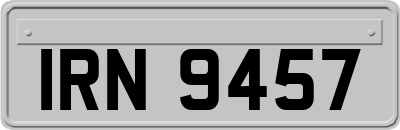 IRN 9457